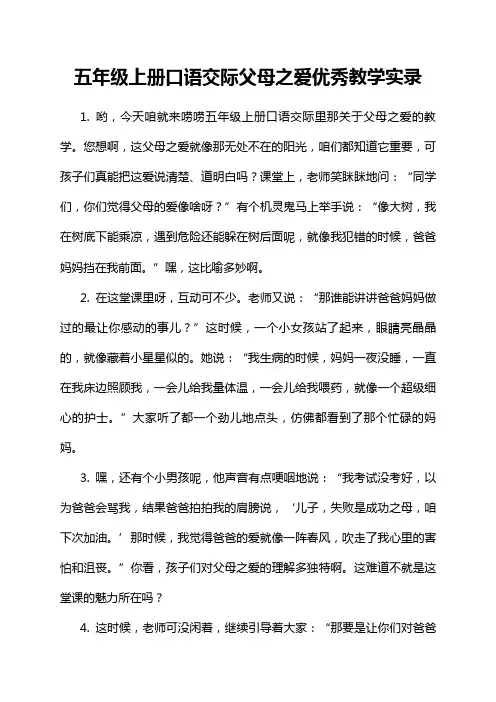 五年级上册口语交际父母之爱优秀教学实录

1. 哟，今天咱就来唠唠五年级上册口语交际里那关于父母之爱的教学。您想啊，这父母之爱就像那无处不在的阳光，咱们都知道它重要，可孩子们真能把这爱说清楚、道明白吗？课堂上，老师笑眯眯地问：“同学们，你们觉得父母的爱像啥呀？”有个机灵鬼马上举手说：“像大树，我在树底下能乘凉，遇到危险还能躲在树后面呢，就像我犯错的时候，爸爸妈妈挡在我前面。”嘿，这比喻多妙啊。

2. 在这堂课里呀，互动可不少。老师又说：“那谁能讲讲爸爸妈妈做过的最让你感动的事儿？”这时候，一个小女孩站了起来，眼睛亮晶晶的，就像藏着小星星似的。她说：“我生病的时候，妈妈一夜没睡，一直在我床边照顾我，一会儿给我量体温，一会儿给我喂药，就像一个超级细心的护士。”大家听了都一个劲儿地点头，仿佛都看到了那个忙碌的妈妈。

3. 嘿，还有个小男孩呢，他声音有点哽咽地说：“我考试没考好，以为爸爸会骂我，结果爸爸拍拍我的肩膀说，‘儿子，失败是成功之母，咱下次加油。’那时候，我觉得爸爸的爱就像一阵春风，吹走了我心里的害怕和沮丧。”你看，孩子们对父母之爱的理解多独特啊。这难道不就是这堂课的魅力所在吗？

4. 这时候，老师可没闲着，继续引导着大家：“那要是让你们对爸爸